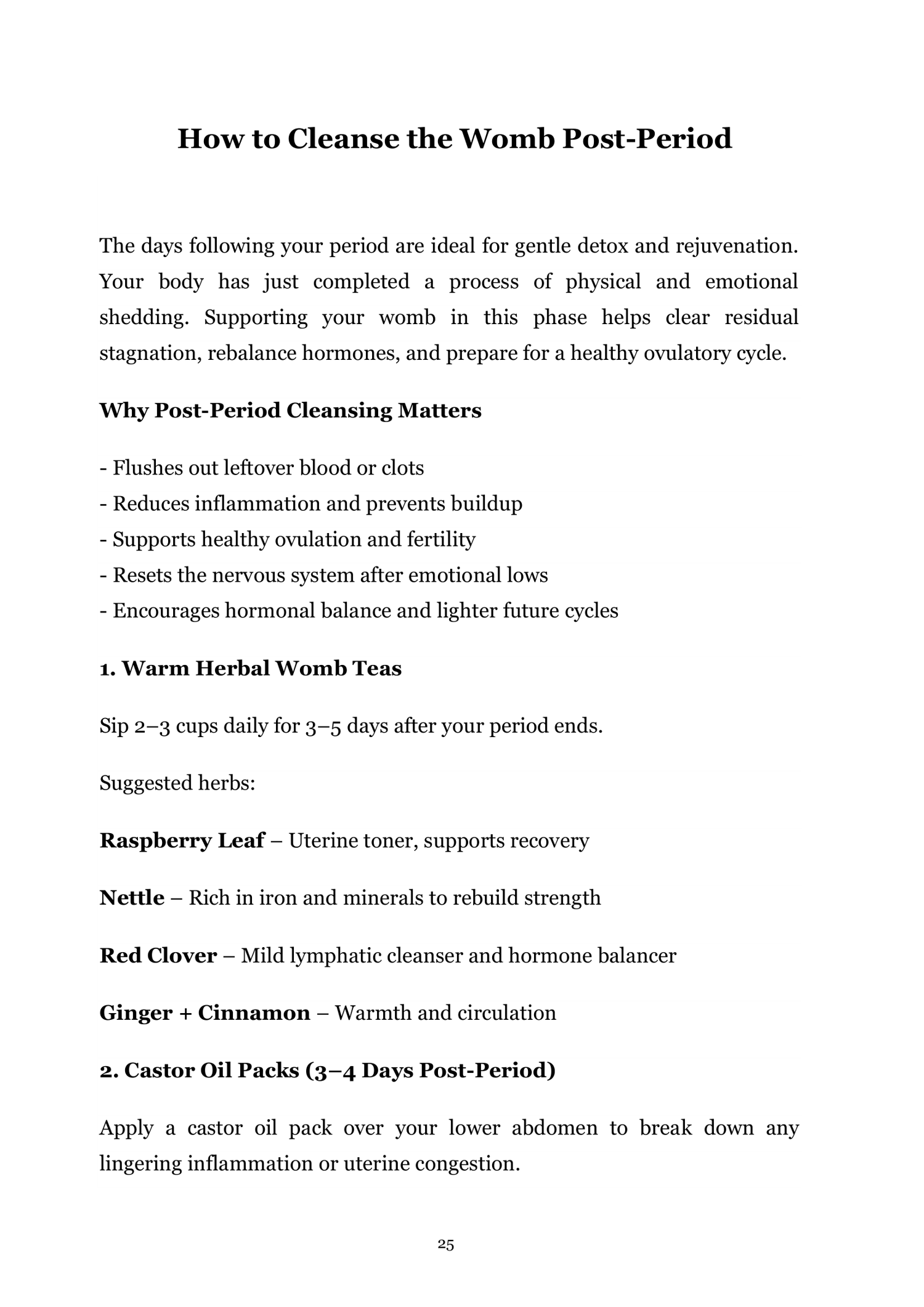 How to Cleanse the Womb Post-Period

The days following your period are ideal for gentle detox and rejuvenation. Your body has just completed a process of physical and emotional shedding. Supporting your womb in this phase helps clear residual stagnation, rebalance hormones, and prepare for a healthy ovulatory cycle.

Why Post-Period Cleansing Matters

- Flushes out leftover blood or clots
- Reduces inflammation and prevents buildup
- Supports healthy ovulation and fertility
- Resets the nervous system after emotional lows
- Encourages hormonal balance and lighter future cycles

1. Warm Herbal Womb Teas

Sip 2–3 cups daily for 3–5 days after your period ends.

Suggested herbs:

Raspberry Leaf – Uterine toner, supports recovery

Nettle – Rich in iron and minerals to rebuild strength

Red Clover – Mild lymphatic cleanser and hormone balancer

Ginger + Cinnamon – Warmth and circulation

2. Castor Oil Packs (3–4 Days Post-Period)

Apply a castor oil pack over your lower abdomen to break down any lingering inflammation or uterine congestion.

25